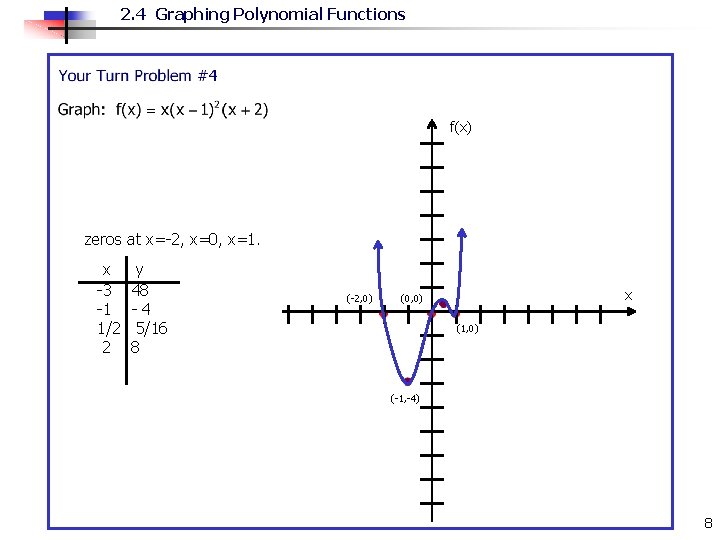 2.4 Graphing Polynomial Functions

Your Turn Problem #4

Graph: $f(x) = x(x-1)^2(x+2)$

zeros at x=-2, x=0, x=1.

| x | y |
|---|---|
| -3 | 48 |
| -1 | - 4 |
| 1/2 | 5/16 |
| 2 | 8 |

f(x)

x

(-2,0)

(0,0)

(1,0)

(-1,-4)

8